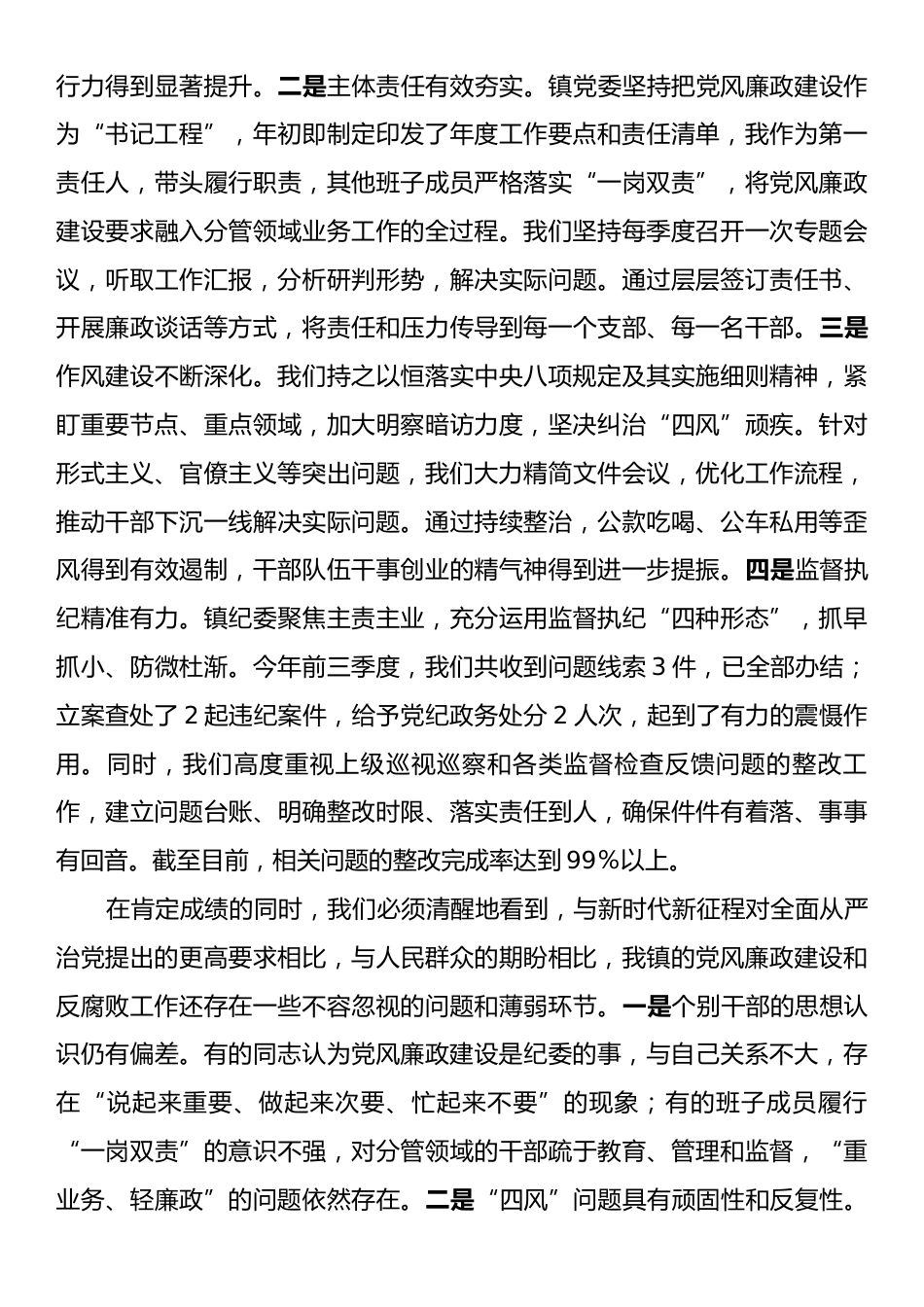 行力得到显著提升。二是主体责任有效夯实。镇党委坚持把党风廉政建设作为“书记工程”，年初即制定印发了年度工作要点和责任清单，我作为第一责任人，带头履行职责，其他班子成员严格落实“一岗双责”，将党风廉政建设要求融入分管领域业务工作的全过程。我们坚持每季度召开一次专题会议，听取工作汇报，分析研判形势，解决实际问题。通过层层签订责任书、开展廉政谈话等方式，将责任和压力传导到每一个支部、每一名干部。三是作风建设不断深化。我们持之以恒落实中央八项规定及其实施细则精神，紧盯重要节点、重点领域，加大明察暗访力度，坚决纠治“四风”顽疾。针对形式主义、官僚主义等突出问题，我们大力精简文件会议，优化工作流程，推动干部下沉一线解决实际问题。通过持续整治，公款吃喝、公车私用等歪风得到有效遏制，干部队伍干事创业的精气神得到进一步提振。四是监督执纪精准有力。镇纪委聚焦主责主业，充分运用监督执纪“四种形态”，抓早抓小、防微杜渐。今年前三季度，我们共收到问题线索3件，已全部办结；立案查处了2起违纪案件，给予党纪政务处分2人次，起到了有力的震慑作用。同时，我们高度重视上级巡视巡察和各类监督检查反馈问题的整改工作，建立问题台账、明确整改时限、落实责任到人，确保件件有着落、事事有回音。截至目前，相关问题的整改完成率达到99%以上。

在肯定成绩的同时，我们必须清醒地看到，与新时代新征程对全面从严治党提出的更高要求相比，与人民群众的期盼相比，我镇的党风廉政建设和反腐败工作还存在一些不容忽视的问题和薄弱环节。一是个别干部的思想认识仍有偏差。有的同志认为党风廉政建设是纪委的事，与自己关系不大，存在“说起来重要、做起来次要、忙起来不要”的现象；有的班子成员履行“一岗双责”的意识不强，对分管领域的干部疏于教育、管理和监督，“重业务、轻廉政”的问题依然存在。二是“四风”问题具有顽固性和反复性。